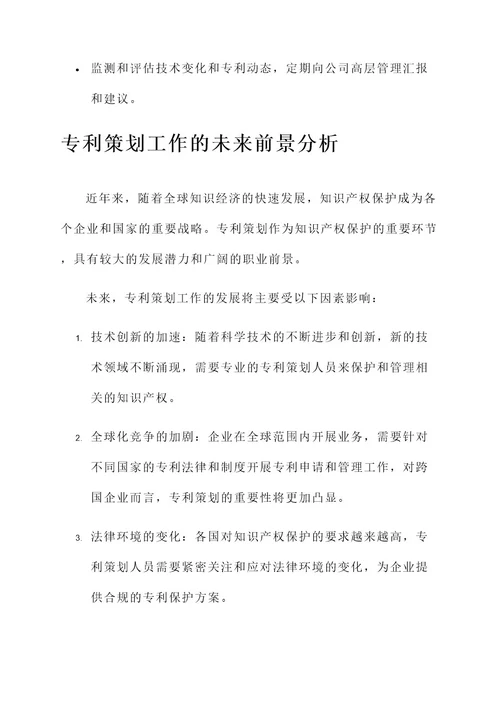 • 监测和评估技术变化和专利动态，定期向公司高层管理汇报和建议。

专利策划工作的未来前景分析

近年来，随着全球知识经济的快速发展，知识产权保护成为各个企业和国家的重要战略。专利策划作为知识产权保护的重要环节，具有较大的发展潜力和广阔的职业前景。

未来，专利策划工作的发展将主要受以下因素影响：

1. 技术创新的加速：随着科学技术的不断进步和创新，新的技术领域不断涌现，需要专业的专利策划人员来保护和管理相关的知识产权。

2. 全球化竞争的加剧：企业在全球范围内开展业务，需要针对不同国家的专利法律和制度开展专利申请和管理工作，对跨国企业而言，专利策划的重要性将更加凸显。

3. 法律环境的变化：各国对知识产权保护的要求越来越高，专利策划人员需要紧密关注和应对法律环境的变化，为企业提供合规的专利保护方案。